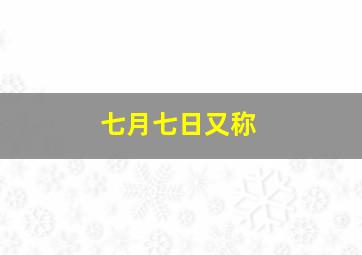 七月七日又称